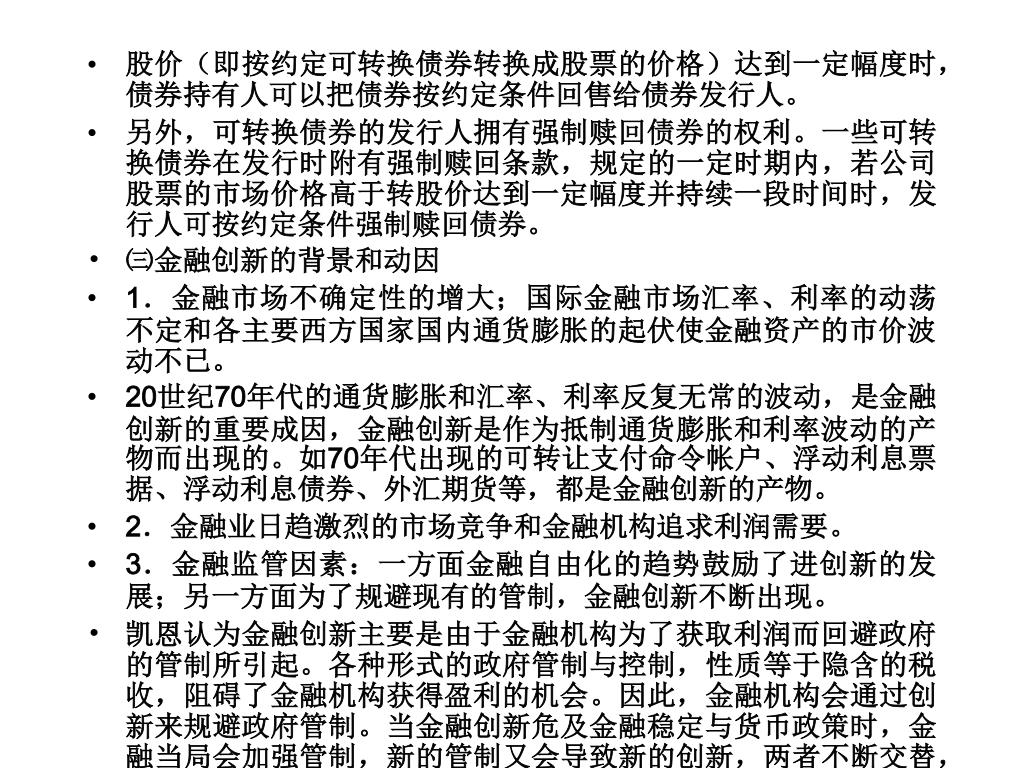 • 股价（即按约定可转换债券转换成股票的价格）达到一定幅度时，债券持有人可以把债券按约定条件回售给债券发行人。

• 另外，可转换债券的发行人拥有强制赎回债券的权利。一些可转换债券在发行时附有强制赎回条款，规定的一定时期内，若公司股票的市场价格高于转股价达到一定幅度并持续一段时间时，发行人可按约定条件强制赎回债券。

• ㈢金融创新的背景和动因

• 1．金融市场不确定性的增大；国际金融市场汇率、利率的动荡不定和各主要西方国家国内通货膨胀的起伏使金融资产的市价波动不已。

• 20世纪70年代的通货膨胀和汇率、利率反复无常的波动，是金融创新的重要成因，金融创新是作为抵制通货膨胀和利率波动的产物而出现的。如70年代出现的可转让支付命令帐户、浮动利息票据、浮动利息债券、外汇期货等，都是金融创新的产物。

• 2．金融业日趋激烈的市场竞争和金融机构追求利润需要。

• 3．金融监管因素：一方面金融自由化的趋势鼓励了进创新的发展；另一方面为了规避现有的管制，金融创新不断出现。

• 凯恩认为金融创新主要是由于金融机构为了获取利润而回避政府的管制所引起。各种形式的政府管制与控制，性质等于隐含的税收，阻碍了金融机构获得盈利的机会。因此，金融机构会通过创新来规避政府管制。当金融创新危及金融稳定与货币政策时，金融当局会加强管制，新的管制又会导致新的创新，两者不断交替，